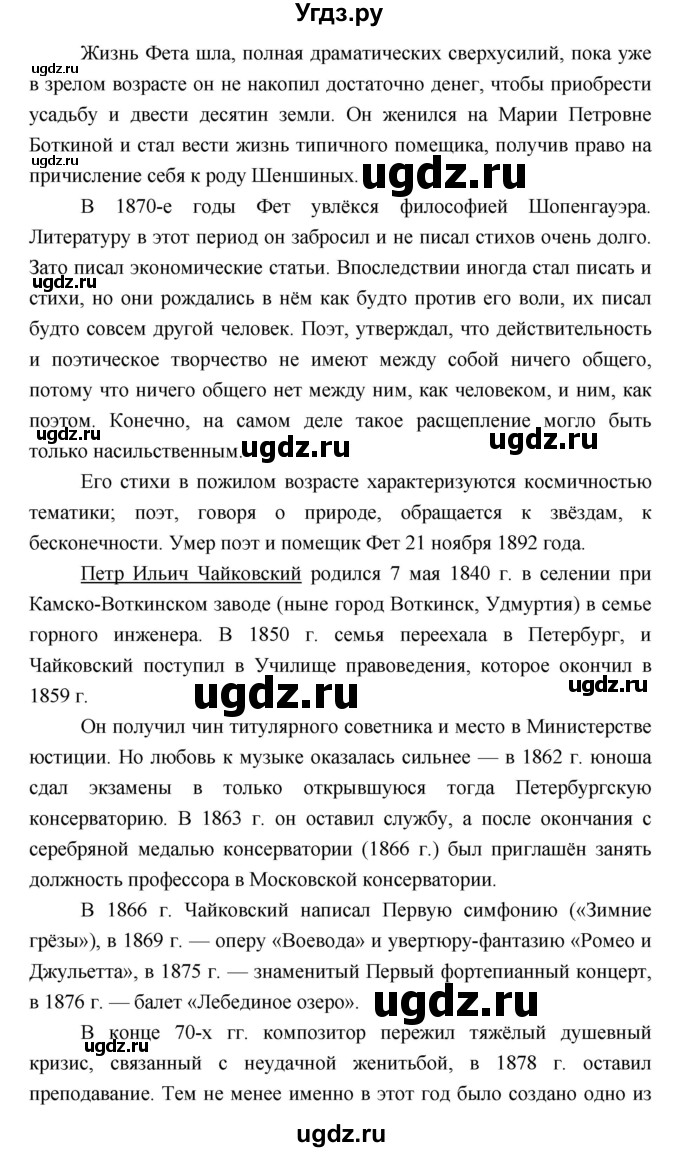 Угдз.ру

Жизнь Фета шла, полная драматических сверхусилий, пока уже в зрелом возрасте он не накопил достаточно денег, чтобы приобрести усадьбу и двести десятин земли. Он женился на Марии Петровне Боткиной и стал вести жизнь типичного помещика, получив право на причисление себя к роду Шеншиных.

ugdz.ru

ugdz.ru

В 1870-е годы Фет увлёкся философией Шопенгауэра. Литературу в этот период он забросил и не писал стихов очень долго. Зато писал экономические статьи. Впоследствии иногда стал писать и стихи, но они рождались в нём как будто против его воли, их писал будто совсем другой человек. Поэт, утверждал, что действительность и поэтическое творчество не имеют между собой ничего общего, потому что ничего общего нет между ним, как человеком, и ним, как поэтом. Конечно, на самом деле такое расщепление могло быть только насильственным.

ugdz.ru

ugdz.ru

ugdz.ru

ugdz.ru

Его стихи в пожилом возрасте характеризуются космичностью тематики; поэт, говоря о природе, обращается к звёздам, к бесконечности. Умер поэт и помещик Фет 21 ноября 1892 года.

Петр Ильич Чайковский родился 7 мая 1840 г. в селении при Камско-Воткинском заводе (ныне город Воткинск, Удмуртия) в семье горного инженера. В 1850 г. семья переехала в Петербург, и Чайковский поступил в Училище правоведения, которое окончил в 1859 г.

ugdz.ru

ugdz.ru

Он получил чин титулярного советника и место в Министерстве юстиции. Но любовь к музыке оказалась сильнее — в 1862 г. юноша сдал экзамены в только открывшуюся тогда Петербургскую консерваторию. В 1863 г. он оставил службу, а после окончания с серебряной медалью консерватории (1866 г.) был приглашён занять должность профессора в Московской консерватории.

В 1866 г. Чайковский написал Первую симфонию («Зимние грёзы»), в 1869 г. — оперу «Воевода» и увертюру-фантазию «Ромео и Джульетта», в 1875 г. — знаменитый Первый фортепианный концерт, в 1876 г. — балет «Лебединое озеро».

ugdz.ru

В конце 70-х гг. композитор пережил тяжёлый душевный кризис, связанный с неудачной женитьбой, в 1878 г. оставил преподавание. Тем не менее именно в этот год было создано одно из

ugdz.ru

ugdz.ru